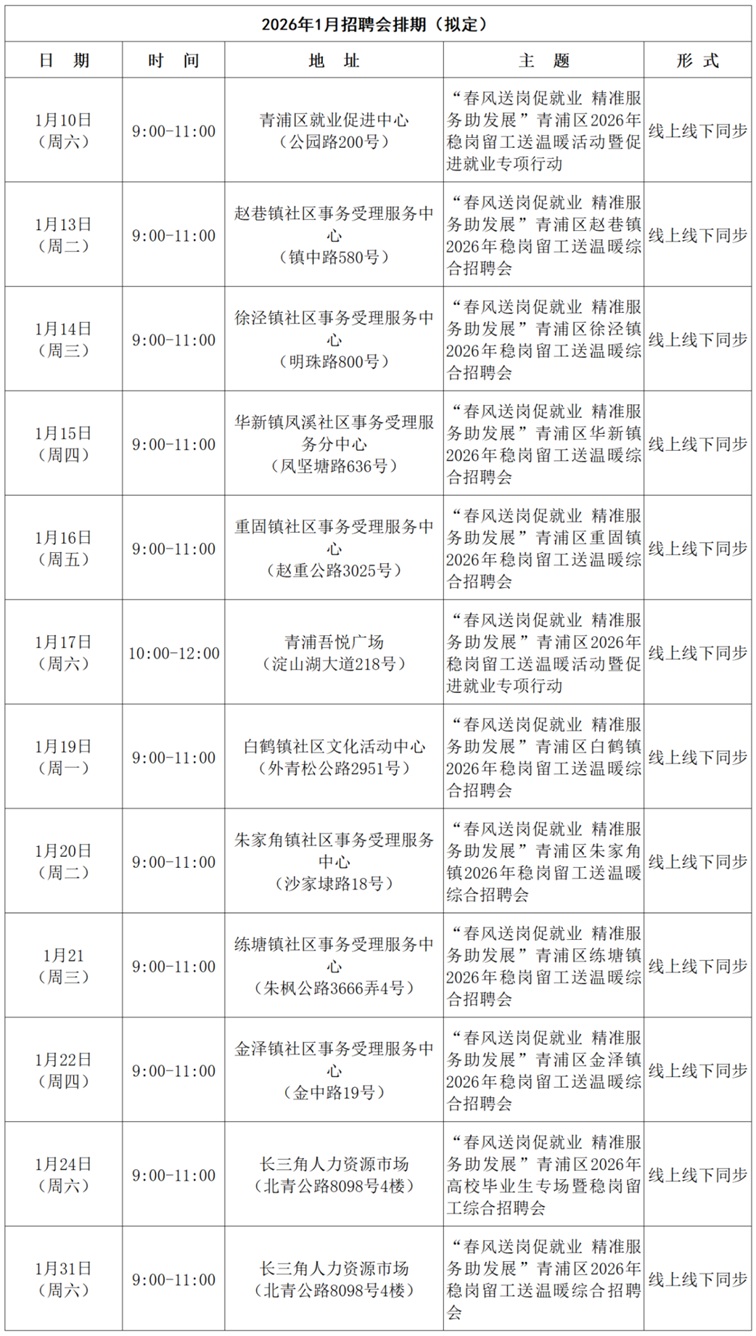 2026年1月招聘会排期（拟定）

| 日　期 | 时　间 | 地　址 | 主　题 | 形　式 |
|---|---|---|---|---|
| 1月10日（周六） | 9:00-11:00 | 青浦区就业促进中心（公园路200号） | “春风送岗促就业 精准服务助发展”青浦区2026年稳岗留工送温暖活动暨促进就业专项行动 | 线上线下同步 |
| 1月13日（周二） | 9:00-11:00 | 赵巷镇社区事务受理服务中心（镇中路580号） | “春风送岗促就业 精准服务助发展”青浦区赵巷镇2026年稳岗留工送温暖综合招聘会 | 线上线下同步 |
| 1月14日（周三） | 9:00-11:00 | 徐泾镇社区事务受理服务中心（明珠路800号） | “春风送岗促就业 精准服务助发展”青浦区徐泾镇2026年稳岗留工送温暖综合招聘会 | 线上线下同步 |
| 1月15日（周四） | 9:00-11:00 | 华新镇凤溪社区事务受理服务分中心（凤坚塘路636号） | “春风送岗促就业 精准服务助发展”青浦区华新镇2026年稳岗留工送温暖综合招聘会 | 线上线下同步 |
| 1月16日（周五） | 9:00-11:00 | 重固镇社区事务受理服务中心（赵重公路3025号） | “春风送岗促就业 精准服务助发展”青浦区重固镇2026年稳岗留工送温暖综合招聘会 | 线上线下同步 |
| 1月17日（周六） | 10:00-12:00 | 青浦吾悦广场（淀山湖大道218号） | “春风送岗促就业 精准服务助发展”青浦区2026年稳岗留工送温暖活动暨促进就业专项行动 | 线上线下同步 |
| 1月19日（周一） | 9:00-11:00 | 白鹤镇社区文化活动中心（外青松公路2951号） | “春风送岗促就业 精准服务助发展”青浦区白鹤镇2026年稳岗留工送温暖综合招聘会 | 线上线下同步 |
| 1月20日（周二） | 9:00-11:00 | 朱家角镇社区事务受理服务中心（沙家埭路18号） | “春风送岗促就业 精准服务助发展”青浦区朱家角镇2026年稳岗留工送温暖综合招聘会 | 线上线下同步 |
| 1月21（周三） | 9:00-11:00 | 练塘镇社区事务受理服务中心（朱枫公路3666弄4号） | “春风送岗促就业 精准服务助发展”青浦区练塘镇2026年稳岗留工送温暖综合招聘会 | 线上线下同步 |
| 1月22日（周四） | 9:00-11:00 | 金泽镇社区事务受理服务中心（金中路19号） | “春风送岗促就业 精准服务助发展”青浦区金泽镇2026年稳岗留工送温暖综合招聘会 | 线上线下同步 |
| 1月24日（周六） | 9:00-11:00 | 长三角人力资源市场（北青公路8098号4楼） | “春风送岗促就业 精准服务助发展”青浦区2026年高校毕业生专场暨稳岗留工综合招聘会 | 线上线下同步 |
| 1月31日（周六） | 9:00-11:00 | 长三角人力资源市场（北青公路8098号4楼） | “春风送岗促就业 精准服务助发展”青浦区2026年稳岗留工送温暖综合招聘会 | 线上线下同步 |